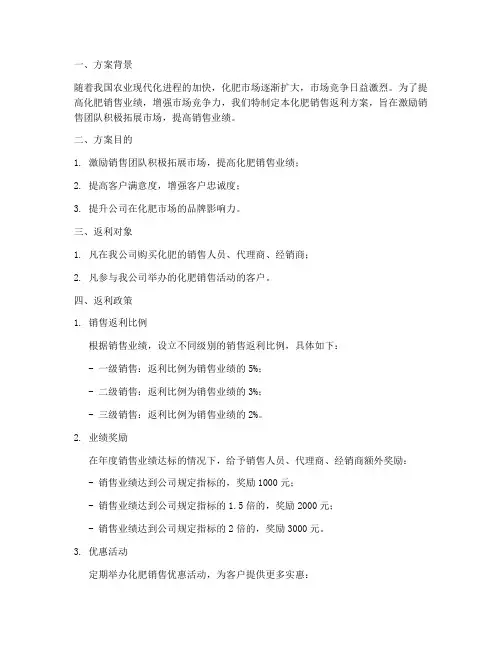 一、方案背景

随着我国农业现代化进程的加快，化肥市场逐渐扩大，市场竞争日益激烈。为了提高化肥销售业绩，增强市场竞争力，我们特制定本化肥销售返利方案，旨在激励销售团队积极拓展市场，提高销售业绩。

二、方案目的

1. 激励销售团队积极拓展市场，提高化肥销售业绩；

2. 提高客户满意度，增强客户忠诚度；

3. 提升公司在化肥市场的品牌影响力。

三、返利对象

1. 凡在我公司购买化肥的销售人员、代理商、经销商；

2. 凡参与我公司举办的化肥销售活动的客户。

四、返利政策

1. 销售返利比例

根据销售业绩，设立不同级别的销售返利比例，具体如下：

- 一级销售：返利比例为销售业绩的 5%；

- 二级销售：返利比例为销售业绩的 3%；

- 三级销售：返利比例为销售业绩的 2%。

2. 业绩奖励

在年度销售业绩达标的情况下，给予销售人员、代理商、经销商额外奖励：

- 销售业绩达到公司规定指标的，奖励 1000 元；

- 销售业绩达到公司规定指标的 1.5 倍的，奖励 2000 元；

- 销售业绩达到公司规定指标的 2 倍的，奖励 3000 元。

3. 优惠活动

定期举办化肥销售优惠活动，为客户提供更多实惠：